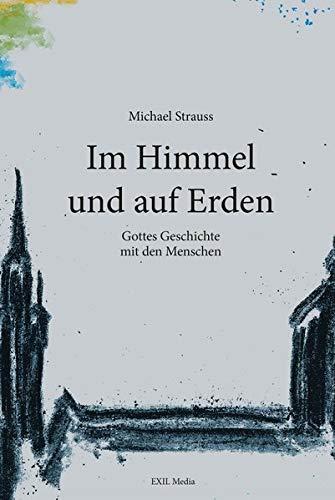 Michael Strauss

Im Himmel
und auf Erden

Gottes Geschichte
mit den Menschen

EXIL Media